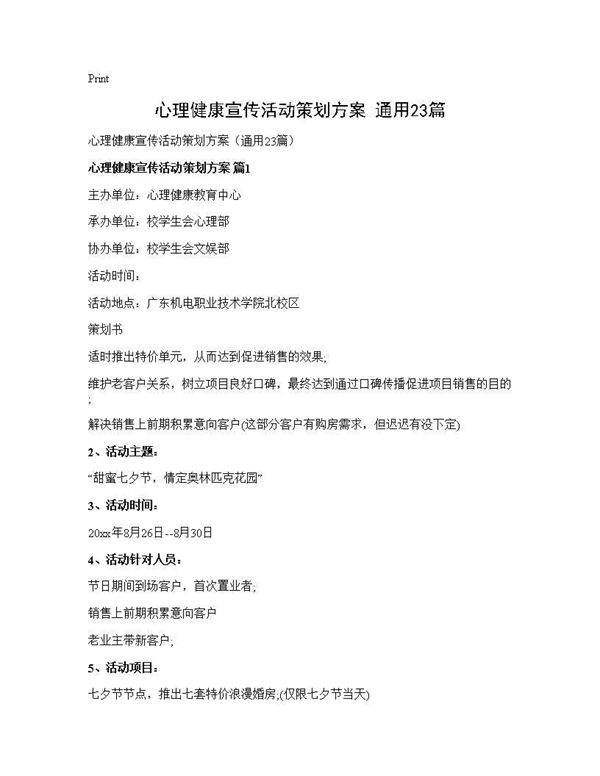 Print

心理健康宣传活动策划方案 通用23篇

心理健康宣传活动策划方案（通用23篇）

心理健康宣传活动策划方案 篇1

主办单位：心理健康教育中心

承办单位：校学生会心理部

协办单位：校学生会文娱部

活动时间：

活动地点：广东机电职业技术学院北校区

策划书

适时推出特价单元，从而达到促进销售的效果;

维护老客户关系，树立项目良好口碑，最终达到通过口碑传播促进项目销售的目的;

解决销售上前期积累意向客户(这部分客户有购房需求，但迟迟有没下定)

2、活动主题：

“甜蜜七夕节，情定奥林匹克花园”

3、活动时间：

20xx年8月26日--8月30日

4、活动针对人员：

节日期间到场客户，首次置业者;

销售上前期积累意向客户

老业主带新客户;

5、活动项目：

七夕节节点，推出七套特价浪漫婚房;(仅限七夕节当天)